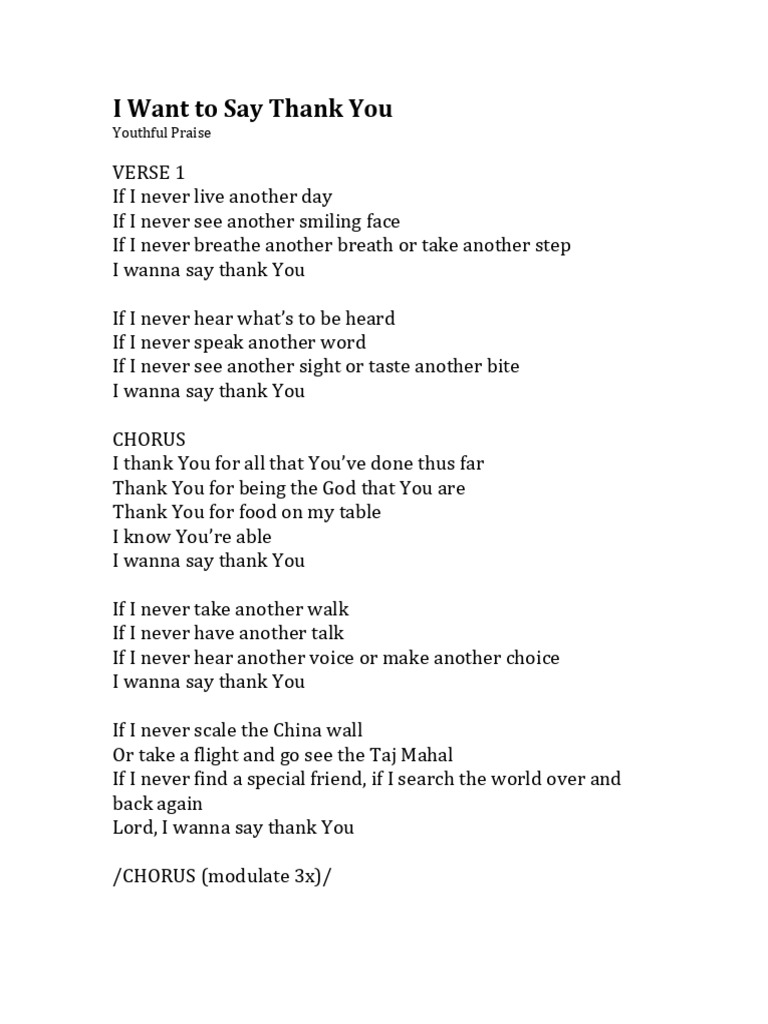 I Want to Say Thank You
Youthful Praise

VERSE 1
If I never live another day
If I never see another smiling face
If I never breathe another breath or take another step
I wanna say thank You

If I never hear what's to be heard
If I never speak another word
If I never see another sight or taste another bite
I wanna say thank You

CHORUS
I thank You for all that You've done thus far
Thank You for being the God that You are
Thank You for food on my table
I know You're able
I wanna say thank You

If I never take another walk
If I never have another talk
If I never hear another voice or make another choice
I wanna say thank You

If I never scale the China wall
Or take a flight and go see the Taj Mahal
If I never find a special friend, if I search the world over and back again
Lord, I wanna say thank You

/CHORUS (modulate 3x)/